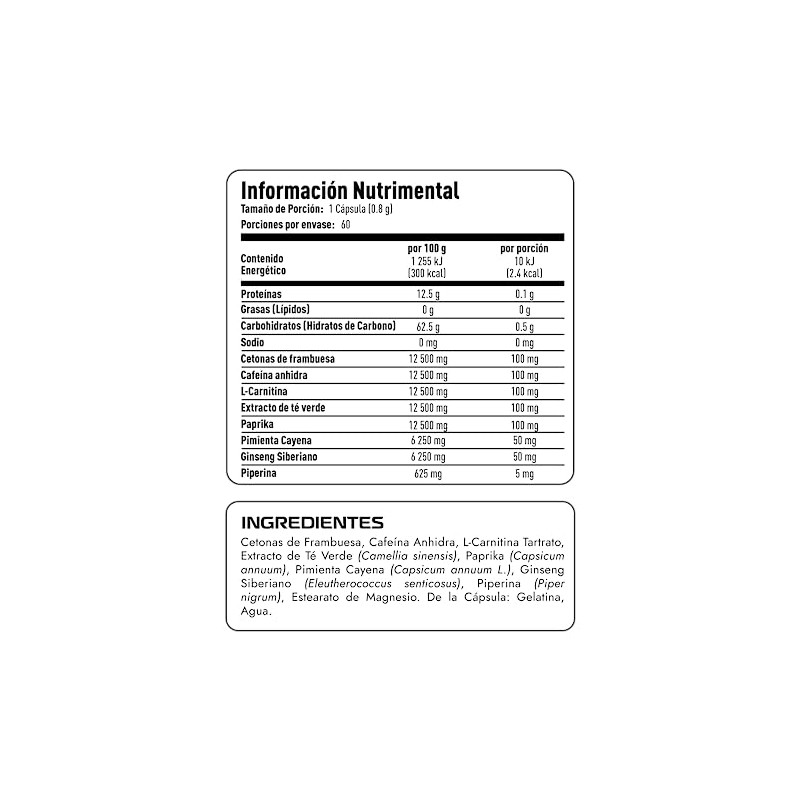 Información Nutrimental
Tamaño de Porción: 1 Cápsula (0.8 g)
Porciones por envase: 60

| | por 100 g | por porción |
|---|---|---|
| Contenido Energético | 1 255 kJ (300 kcal) | 10 kJ (2.4 kcal) |
| Proteínas | 12.5 g | 0.1 g |
| Grasas (Lípidos) | 0 g | 0 g |
| Carbohidratos (Hidratos de Carbono) | 62.5 g | 0.5 g |
| Sodio | 0 mg | 0 mg |
| Cetonas de frambuesa | 12 500 mg | 100 mg |
| Cafeína anhidra | 12 500 mg | 100 mg |
| L-Carnitina | 12 500 mg | 100 mg |
| Extracto de té verde | 12 500 mg | 100 mg |
| Paprika | 12 500 mg | 100 mg |
| Pimienta Cayena | 6 250 mg | 50 mg |
| Ginseng Siberiano | 6 250 mg | 50 mg |
| Piperina | 625 mg | 5 mg |

INGREDIENTES
Cetonas de Frambuesa, Cafeína Anhidra, L-Carnitina Tartrato, Extracto de Té Verde (Camellia sinensis), Paprika (Capsicum annuum), Pimienta Cayena (Capsicum annuum L.), Ginseng Siberiano (Eleutherococcus senticosus), Piperina (Piper nigrum), Estearato de Magnesio. De la Cápsula: Gelatina, Agua.